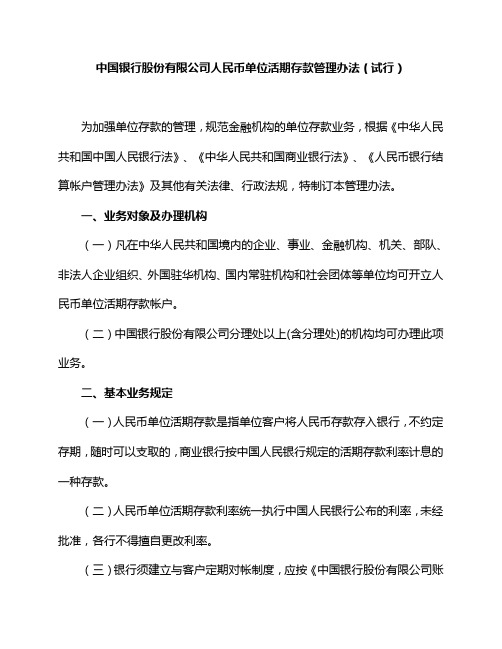 中国银行股份有限公司人民币单位活期存款管理办法（试行）

为加强单位存款的管理，规范金融机构的单位存款业务，根据《中华人民共和国中国人民银行法》、《中华人民共和国商业银行法》、《人民币银行结算帐户管理办法》及其他有关法律、行政法规，特制订本管理办法。

一、业务对象及办理机构

（一）凡在中华人民共和国境内的企业、事业、金融机构、机关、部队、非法人企业组织、外国驻华机构、国内常驻机构和社会团体等单位均可开立人民币单位活期存款帐户。

（二）中国银行股份有限公司分理处以上(含分理处)的机构均可办理此项业务。

二、基本业务规定

（一）人民币单位活期存款是指单位客户将人民币存款存入银行，不约定存期，随时可以支取的，商业银行按中国人民银行规定的活期存款利率计息的一种存款。

（二）人民币单位活期存款利率统一执行中国人民银行公布的利率，未经批准，各行不得擅自更改利率。

（三）银行须建立与客户定期对帐制度，应按《中国银行股份有限公司账